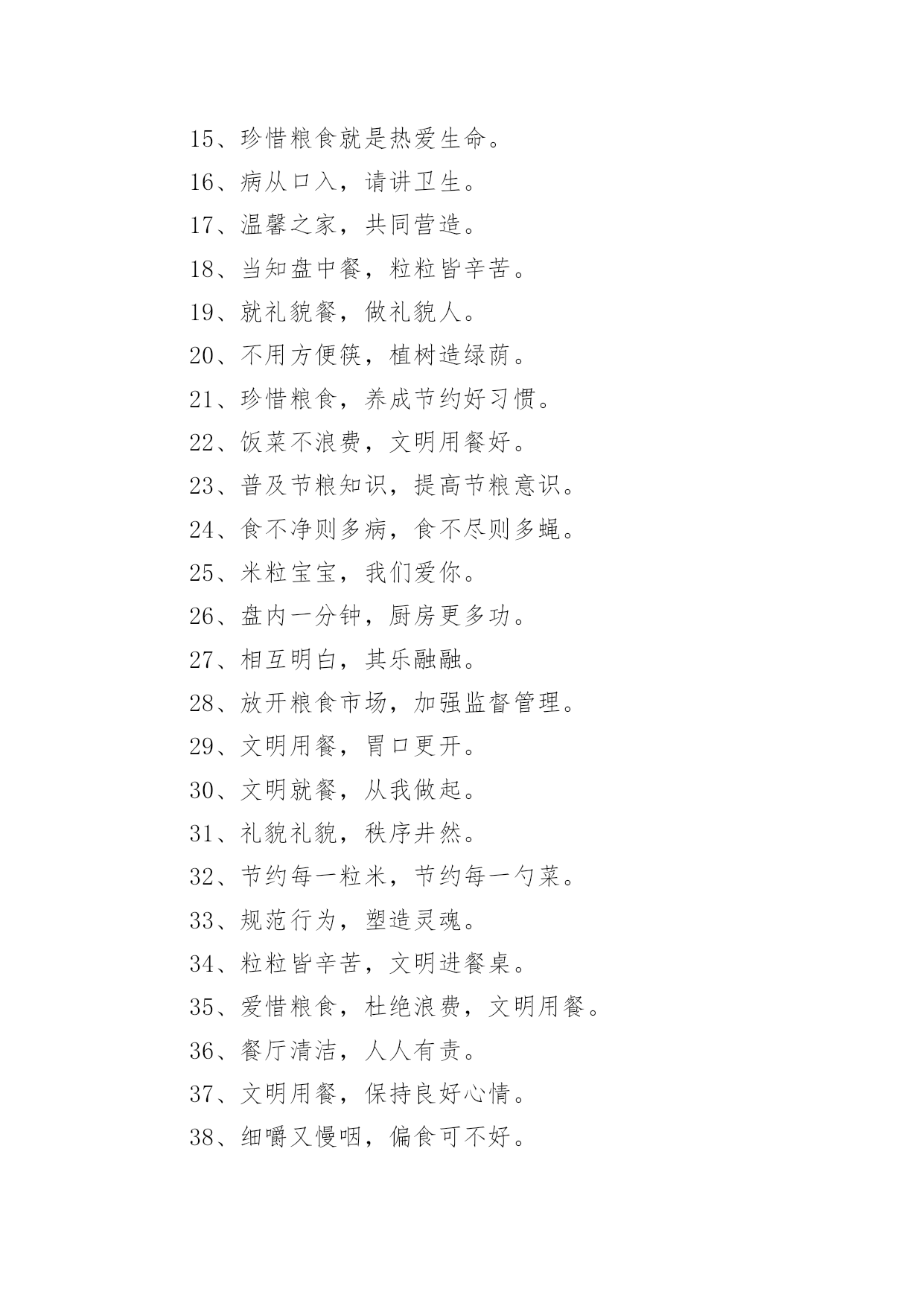 15、珍惜粮食就是热爱生命。

16、病从口入，请讲卫生。

17、温馨之家，共同营造。

18、当知盘中餐，粒粒皆辛苦。

19、就礼貌餐，做礼貌人。

20、不用方便筷，植树造绿荫。

21、珍惜粮食，养成节约好习惯。

22、饭菜不浪费，文明用餐好。

23、普及节粮知识，提高节粮意识。

24、食不净则多病，食不尽则多蝇。

25、米粒宝宝，我们爱你。

26、盘内一分钟，厨房更多功。

27、相互明白，其乐融融。

28、放开粮食市场，加强监督管理。

29、文明用餐，胃口更开。

30、文明就餐，从我做起。

31、礼貌礼貌，秩序井然。

32、节约每一粒米，节约每一勺菜。

33、规范行为，塑造灵魂。

34、粒粒皆辛苦，文明进餐桌。

35、爱惜粮食，杜绝浪费，文明用餐。

36、餐厅清洁，人人有责。

37、文明用餐，保持良好心情。

38、细嚼又慢咽，偏食可不好。